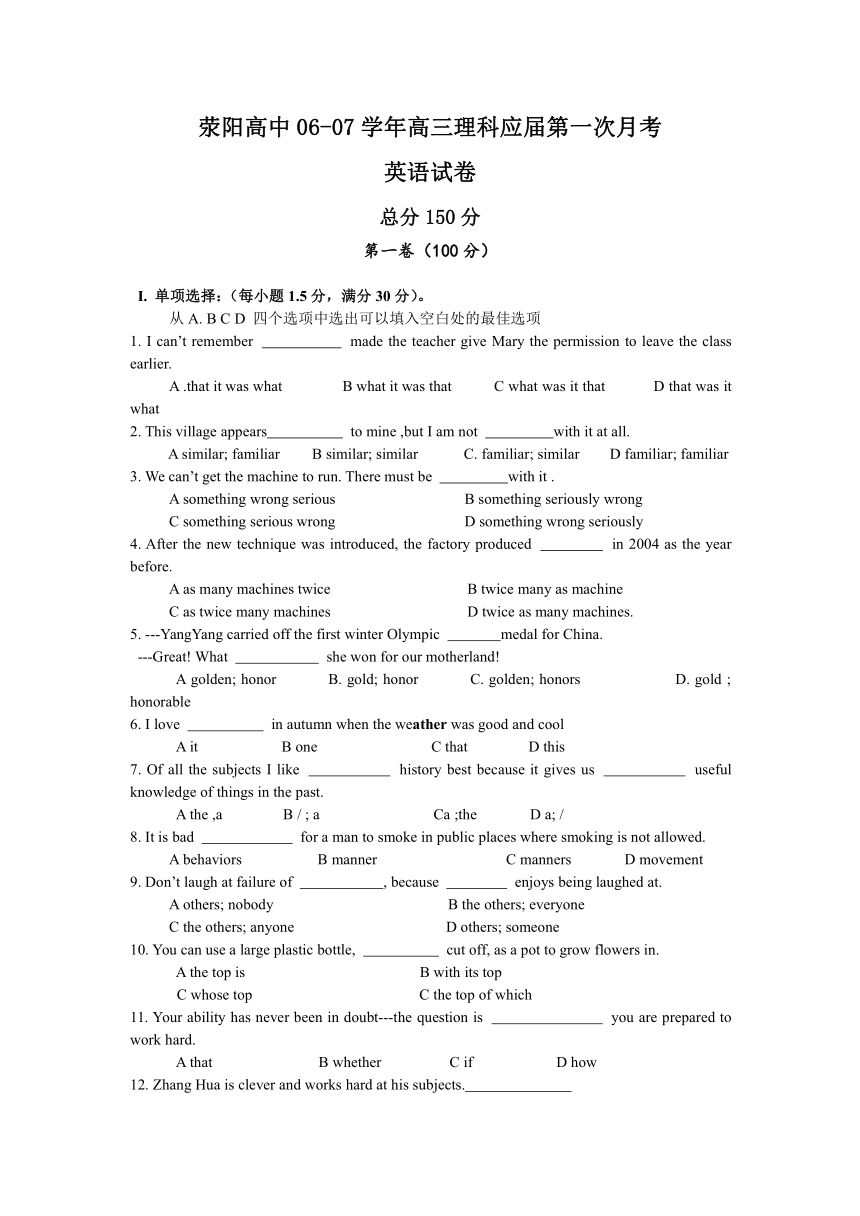 荥阳高中 06-07 学年高三理科应届第一次月考

英语试卷

总分 150 分

第一卷（100 分）

I. 单项选择：（每小题 1.5 分，满分 30 分）。

从 A. B C D 四个选项中选出可以填入空白处的最佳选项

1. I can't remember ___________ made the teacher give Mary the permission to leave the class earlier.

A .that it was what B what it was that C what was it that D that was it what

2. This village appears__________ to mine ,but I am not _________with it at all.

A similar; familiar B similar; similar C. familiar; similar D familiar; familiar

3. We can't get the machine to run. There must be _________with it .

A something wrong serious B something seriously wrong

C something serious wrong D something wrong seriously

4. After the new technique was introduced, the factory produced ________ in 2004 as the year before.

A as many machines twice B twice many as machine

C as twice many machines D twice as many machines.

5. ---YangYang carried off the first winter Olympic _______medal for China.

---Great! What ___________ she won for our motherland!

A golden; honor B. gold; honor C. golden; honors D. gold ; honorable

6. I love __________ in autumn when the weather was good and cool

A it B one C that D this

7. Of all the subjects I like ___________ history best because it gives us ___________ useful knowledge of things in the past.

A the ,a B / ; a Ca ;the D a; /

8. It is bad ____________ for a man to smoke in public places where smoking is not allowed.

A behaviors B manner C manners D movement

9. Don't laugh at failure of ___________, because ________ enjoys being laughed at.

A others; nobody B the others; everyone

C the others; anyone D others; someone

10. You can use a large plastic bottle, __________ cut off, as a pot to grow flowers in.

A the top is B with its top

C whose top C the top of which

11. Your ability has never been in doubt---the question is _______________ you are prepared to work hard.

A that B whether C if D how

12. Zhang Hua is clever and works hard at his subjects.______________